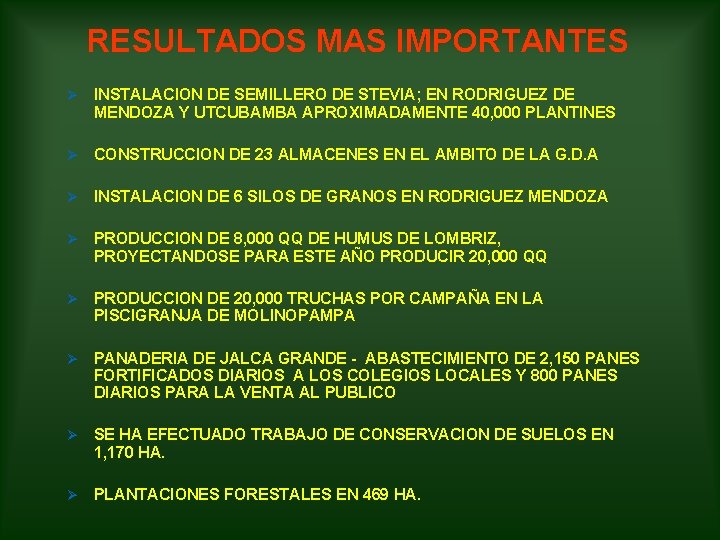 RESULTADOS MAS IMPORTANTES

➢ INSTALACION DE SEMILLERO DE STEVIA; EN RODRIGUEZ DE MENDOZA Y UTCUBAMBA APROXIMADAMENTE 40,000 PLANTINES

➢ CONSTRUCCION DE 23 ALMACENES EN EL AMBITO DE LA G.D.A

➢ INSTALACION DE 6 SILOS DE GRANOS EN RODRIGUEZ MENDOZA

➢ PRODUCCION DE 8,000 QQ DE HUMUS DE LOMBRIZ, PROYECTANDOSE PARA ESTE AÑO PRODUCIR 20,000 QQ

➢ PRODUCCION DE 20,000 TRUCHAS POR CAMPAÑA EN LA PISCIGRANJA DE MOLINOPAMPA

➢ PANADERIA DE JALCA GRANDE - ABASTECIMIENTO DE 2,150 PANES FORTIFICADOS DIARIOS A LOS COLEGIOS LOCALES Y 800 PANES DIARIOS PARA LA VENTA AL PUBLICO

➢ SE HA EFECTUADO TRABAJO DE CONSERVACION DE SUELOS EN 1,170 HA.

➢ PLANTACIONES FORESTALES EN 469 HA.